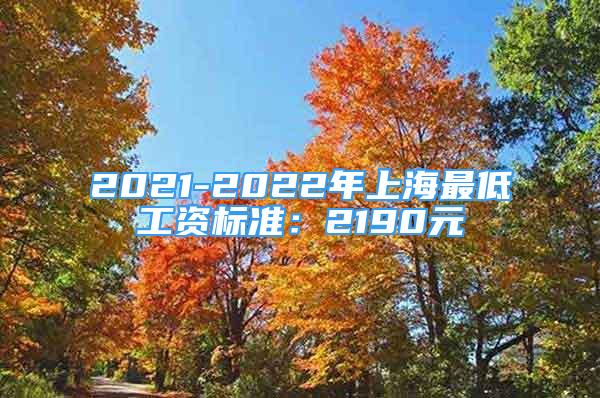 2021-2022年上海最低工资标准：2190元